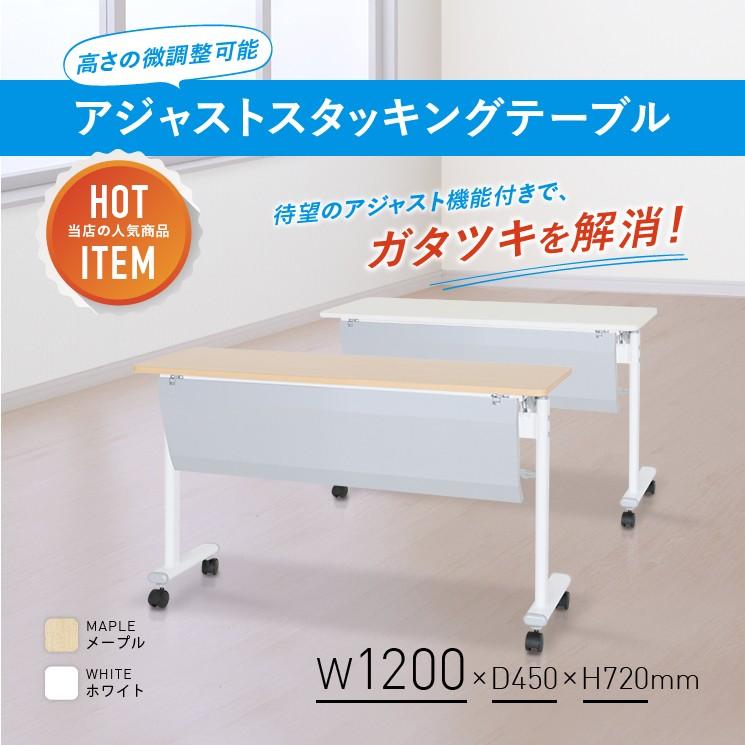 高さの微調整可能

アジャストスタッキングテーブル

HOT
当店の人気商品
ITEM

待望のアジャスト機能付きで、
ガタツキを解消！

MAPLE
メープル

WHITE
ホワイト

W1200×D450×H720mm